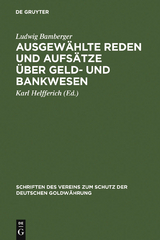 DE GRUYTER

Ludwig Bamberger

AUSGEWÄHLTE REDEN UND AUFSÄTZE ÜBER GELD- UND BANKWESEN

Karl Helfferich (Ed.)

SCHRIFTEN DES VEREINS ZUM SCHUTZ DER DEUTSCHEN GOLDWÄHRUNG

DE G